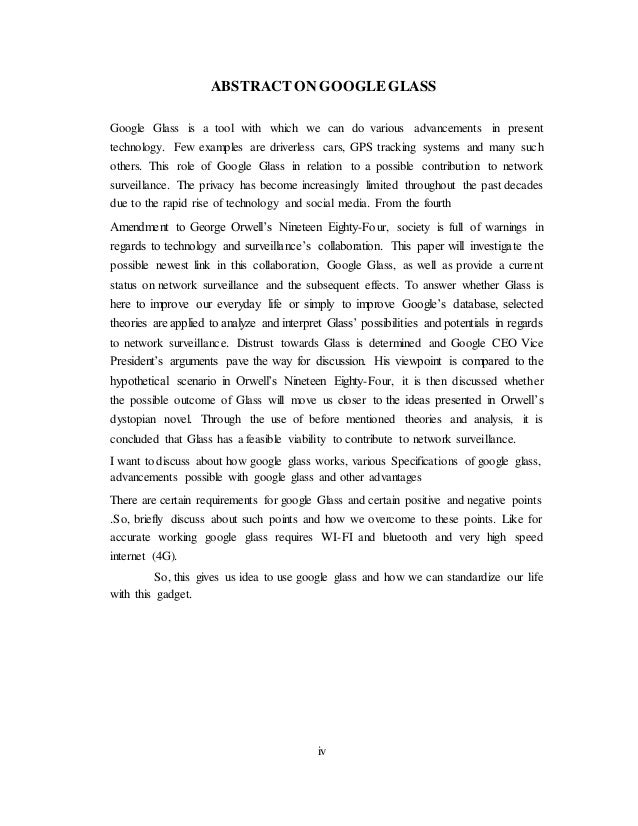 ABSTRACT ON GOOGLE GLASS

Google Glass is a tool with which we can do various advancements in present technology. Few examples are driverless cars, GPS tracking systems and many such others. This role of Google Glass in relation to a possible contribution to network surveillance. The privacy has become increasingly limited throughout the past decades due to the rapid rise of technology and social media. From the fourth

Amendment to George Orwell's Nineteen Eighty-Four, society is full of warnings in regards to technology and surveillance's collaboration. This paper will investigate the possible newest link in this collaboration, Google Glass, as well as provide a current status on network surveillance and the subsequent effects. To answer whether Glass is here to improve our everyday life or simply to improve Google's database, selected theories are applied to analyze and interpret Glass' possibilities and potentials in regards to network surveillance. Distrust towards Glass is determined and Google CEO Vice President's arguments pave the way for discussion. His viewpoint is compared to the hypothetical scenario in Orwell's Nineteen Eighty-Four, it is then discussed whether the possible outcome of Glass will move us closer to the ideas presented in Orwell's dystopian novel. Through the use of before mentioned theories and analysis, it is concluded that Glass has a feasible viability to contribute to network surveillance.

I want to discuss about how google glass works, various Specifications of google glass, advancements possible with google glass and other advantages

There are certain requirements for google Glass and certain positive and negative points .So, briefly discuss about such points and how we overcome to these points. Like for accurate working google glass requires WI-FI and bluetooth and very high speed internet (4G).

So, this gives us idea to use google glass and how we can standardize our life with this gadget.

iv